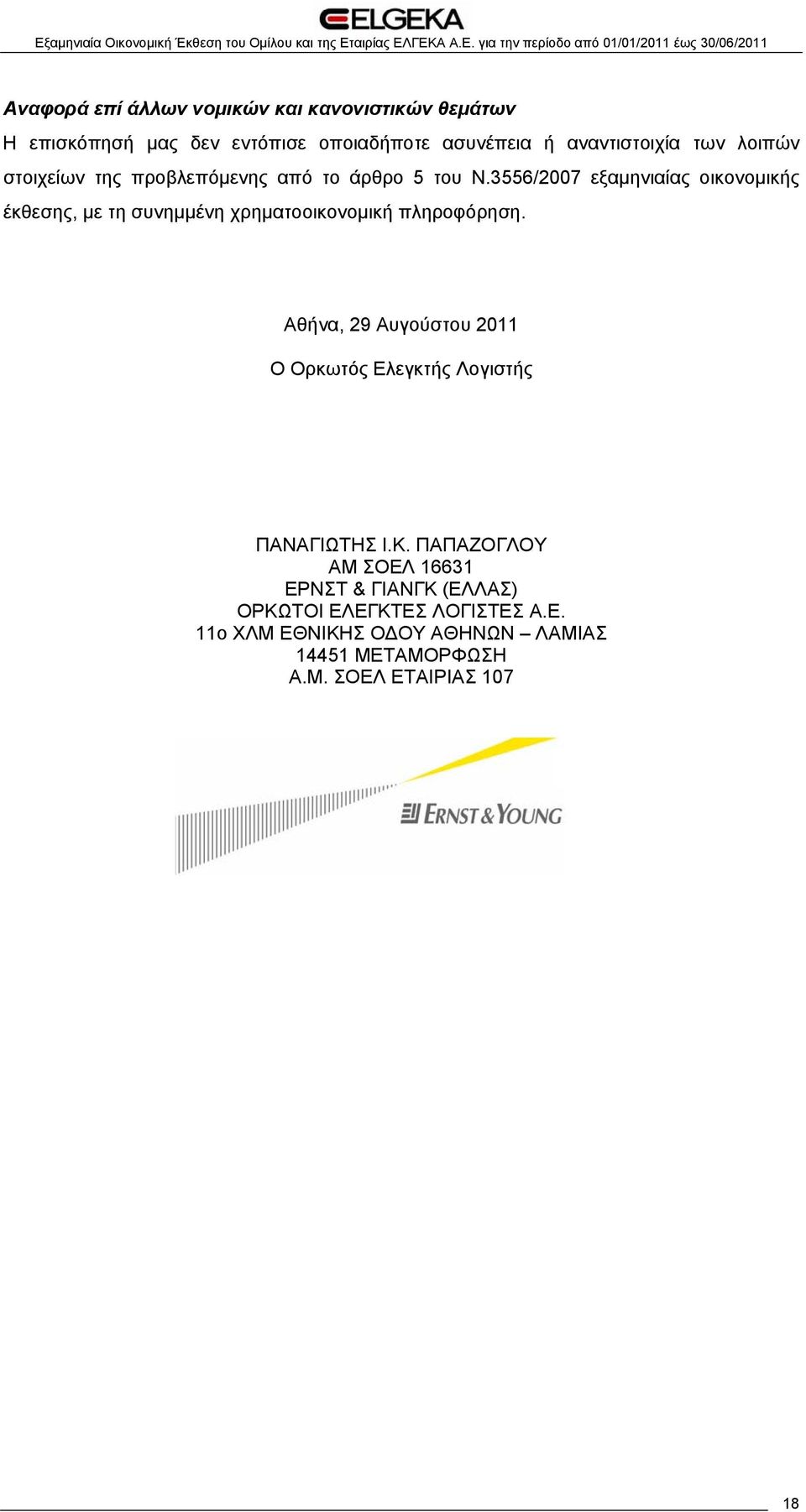 ELGEKA

Εξαμηνιαία Οικονομική Έκθεση του Ομίλου και της Εταιρίας ΕΛΓΕΚΑ Α.Ε. για την περίοδο από 01/01/2011 έως 30/06/2011

Αναφορά επί άλλων νομικών και κανονιστικών θεμάτων

Η επισκόπησή μας δεν εντόπισε οποιαδήποτε ασυνέπεια ή αναντιστοιχία των λοιπών στοιχείων της προβλεπόμενης από το άρθρο 5 του Ν.3556/2007 εξαμηνιαίας οικονομικής έκθεσης, με τη συνημμένη χρηματοοικονομική πληροφόρηση.

Αθήνα, 29 Αυγούστου 2011

Ο Ορκωτός Ελεγκτής Λογιστής

ΠΑΝΑΓΙΩΤΗΣ Ι.Κ. ΠΑΠΑΖΟΓΛΟΥ
ΑΜ ΣΟΕΛ 16631
ΕΡΝΣΤ & ΓΙΑΝΓΚ (ΕΛΛΑΣ)
ΟΡΚΩΤΟΙ ΕΛΕΓΚΤΕΣ ΛΟΓΙΣΤΕΣ Α.Ε.
11ο ΧΛΜ ΕΘΝΙΚΗΣ ΟΔΟΥ ΑΘΗΝΩΝ – ΛΑΜΙΑΣ
14451 ΜΕΤΑΜΟΡΦΩΣΗ
Α.Μ. ΣΟΕΛ ΕΤΑΙΡΙΑΣ 107

ERNST & YOUNG

18